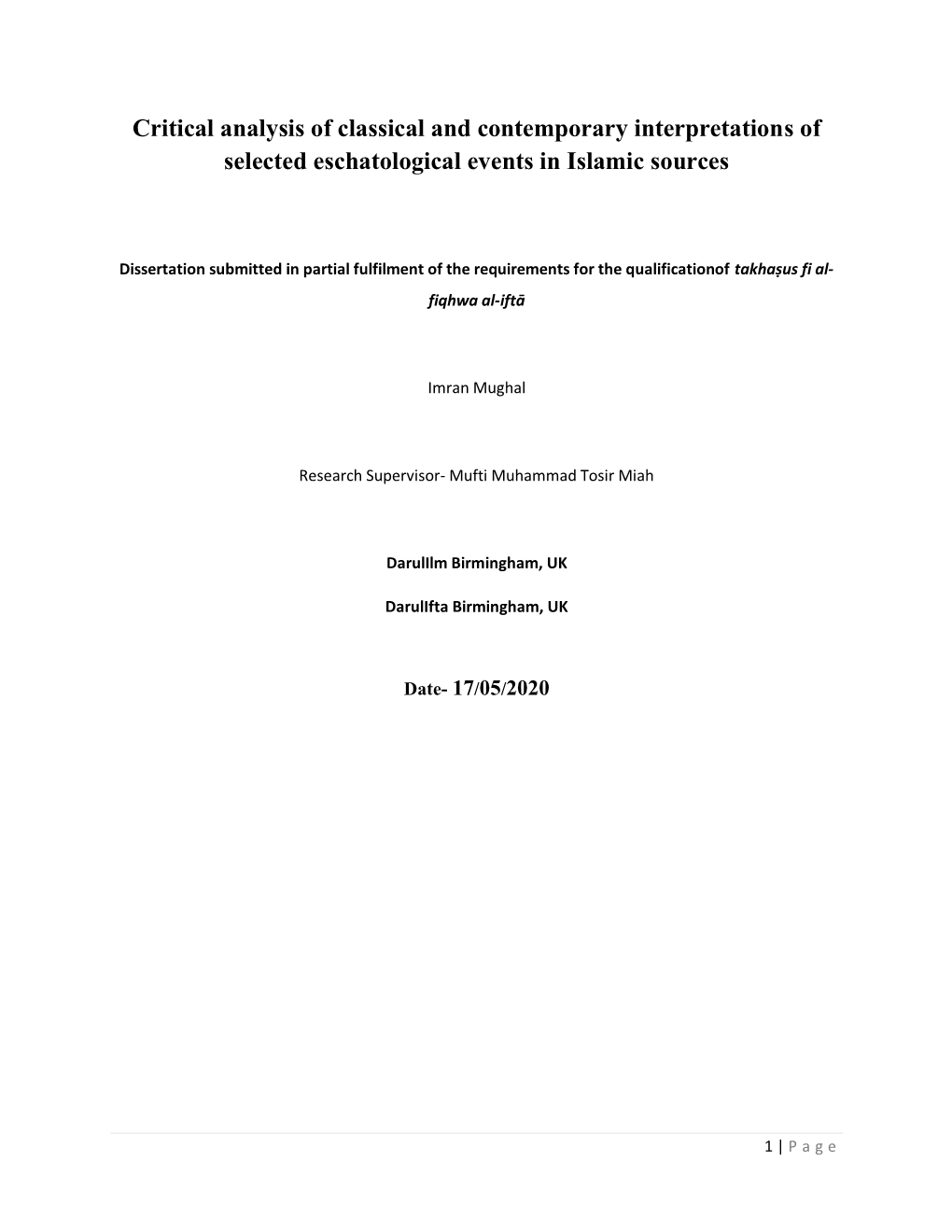 Critical analysis of classical and contemporary interpretations of selected eschatological events in Islamic sources

Dissertation submitted in partial fulfilment of the requirements for the qualificationof takhaṣus fi al-fiqhwa al-iftā

Imran Mughal

Research Supervisor- Mufti Muhammad Tosir Miah

DarulIlm Birmingham, UK

DarulIfta Birmingham, UK

Date- 17/05/2020

1 | P a g e